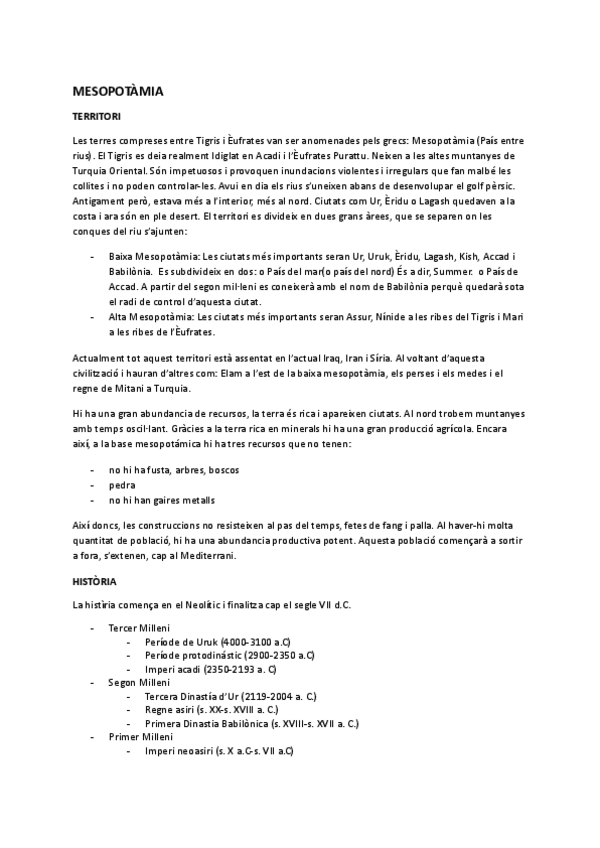 MESOPOTÀMIA

TERRITORI

Les terres compreses entre Tigris i Èufrates van ser anomenades pels grecs: Mesopotàmia (País entre rius). El Tigris es deia realment Idiglat en Acadi i l'Èufrates Purattu. Neixen a les altes muntanyes de Turquia Oriental. Són impetuosos i provoquen inundacions violentes i irregulars que fan malbé les collites i no poden controlar-les. Avui en dia els rius s'uneixen abans de desenvolupar el golf pèrsic. Antigament però, estava més a l'interior, més al nord. Ciutats com Ur, Èridu o Lagash quedaven a la costa i ara són en ple desert. El territori es divideix en dues grans àrees, que se separen on les conques del riu s'ajunten:

- Baixa Mesopotàmia: Les ciutats més importants seran Ur, Uruk, Èridu, Lagash, Kish, Accad i Babilònia. Es subdivideix en dos: o País del mar(o país del nord) És a dir, Summer. o País de Accad. A partir del segon mil·leni es coneixerà amb el nom de Babilònia perquè quedarà sota el radi de control d'aquesta ciutat.
- Alta Mesopotàmia: Les ciutats més importants seran Assur, Nínide a les ribes del Tigris i Mari a les ribes de l'Èufrates.

Actualment tot aquest territori està assentat en l'actual Iraq, Iran i Síria. Al voltant d'aquesta civilització i hauran d'altres com: Elam a l'est de la baixa mesopotàmia, els perses i els medes i el regne de Mitani a Turquia.

Hi ha una gran abundancia de recursos, la terra és rica i apareixen ciutats. Al nord trobem muntanyes amb temps oscil·lant. Gràcies a la terra rica en minerals hi ha una gran producció agrícola. Encara així, a la base mesopotámica hi ha tres recursos que no tenen:

- no hi ha fusta, arbres, boscos
- pedra
- no hi han gaires metalls

Així doncs, les construccions no resisteixen al pas del temps, fetes de fang i palla. Al haver-hi molta quantitat de població, hi ha una abundancia productiva potent. Aquesta població començarà a sortir a fora, s'extenen, cap al Mediterrani.

HISTÒRIA

La història comença en el Neolític i finalitza cap el segle VII d.C.

- Tercer Milleni
  - Període de Uruk (4000-3100 a.C)
  - Període protodinàstic (2900-2350 a.C)
  - Imperi acadi (2350-2193 a. C)
- Segon Milleni
  - Tercera Dinastía d'Ur (2119-2004 a. C.)
  - Regne asiri (s. XX-s. XVIII a. C.)
  - Primera Dinastia Babilònica (s. XVIII-s. XVII a. C.)
- Primer Milleni
  - Imperi neoasiri (s. X a.C-s. VII a.C)